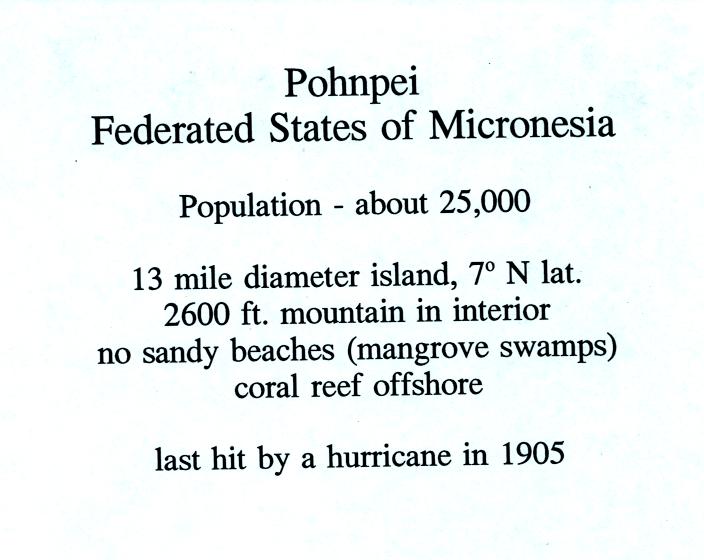 Pohnpei
Federated States of Micronesia

Population - about 25,000

13 mile diameter island, 7° N lat.
2600 ft. mountain in interior
no sandy beaches (mangrove swamps)
coral reef offshore

last hit by a hurricane in 1905